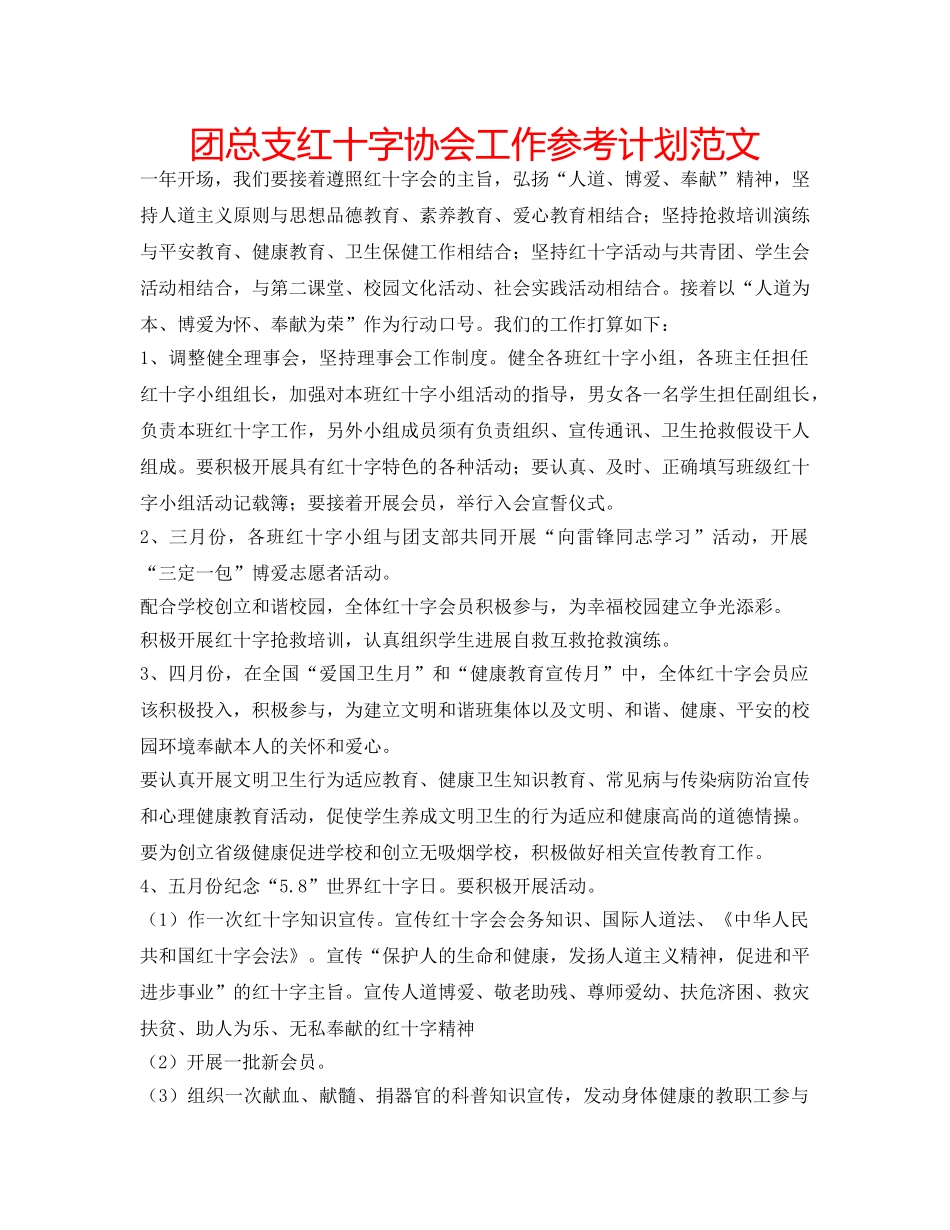 团总支红十字协会工作参考计划范文

一年开场，我们要接着遵照红十字会的主旨，弘扬“人道、博爱、奉献”精神，坚持人道主义原则与思想品德教育、素养教育、爱心教育相结合；坚持抢救培训演练与平安教育、健康教育、卫生保健工作相结合；坚持红十字活动与共青团、学生会活动相结合，与第二课堂、校园文化活动、社会实践活动相结合。接着以“人道为本、博爱为怀、奉献为荣”作为行动口号。我们的工作打算如下：

1、调整健全理事会，坚持理事会工作制度。健全各班红十字小组，各班主任担任红十字小组组长，加强对本班红十字小组活动的指导，男女各一名学生担任副组长，负责本班红十字工作，另外小组成员须有负责组织、宣传通讯、卫生抢救假设干人组成。要积极开展具有红十字特色的各种活动；要认真、及时、正确填写班级红十字小组活动记载簿；要接着开展会员，举行入会宣誓仪式。

2、三月份，各班红十字小组与团支部共同开展“向雷锋同志学习”活动，开展“三定一包”博爱志愿者活动。

配合学校创立和谐校园，全体红十字会员积极参与，为幸福校园建立争光添彩。

积极开展红十字抢救培训，认真组织学生进展自救互救抢救演练。

3、四月份，在全国“爱国卫生月”和“健康教育宣传月”中，全体红十字会员应该积极投入，积极参与，为建立文明和谐班集体以及文明、和谐、健康、平安的校园环境奉献本人的关怀和爱心。

要认真开展文明卫生行为适应教育、健康卫生知识教育、常见病与传染病防治宣传和心理健康教育活动，促使学生养成文明卫生的行为适应和健康高尚的道德情操。

要为创立省级健康促进学校和创立无吸烟学校，积极做好相关宣传教育工作。

4、五月份纪念“5.8”世界红十字日。要积极开展活动。

（1）作一次红十字知识宣传。宣传红十字会会务知识、国际人道法、《中华人民共和国红十字会法》。宣传“保护人的生命和健康，发扬人道主义精神，促进和平进步事业”的红十字主旨。宣传人道博爱、敬老助残、尊师爱幼、扶危济困、救灾扶贫、助人为乐、无私奉献的红十字精神

（2）开展一批新会员。

（3）组织一次献血、献髓、捐器官的科普知识宣传，发动身体健康的教职工参与